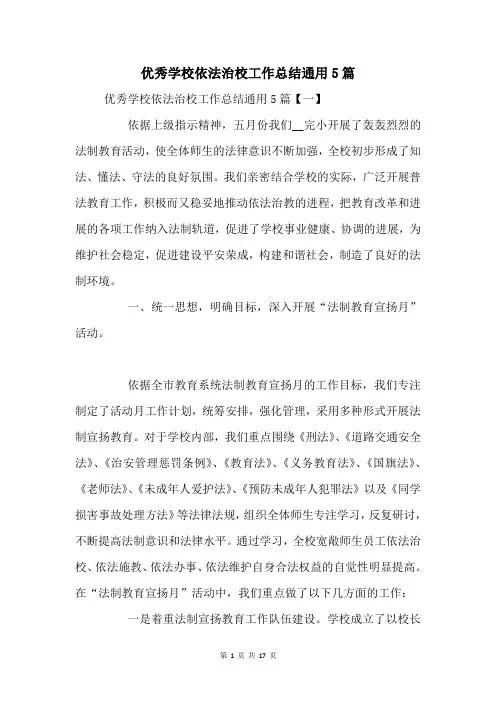 优秀学校依法治校工作总结通用5篇

优秀学校依法治校工作总结通用5篇【一】

依据上级指示精神，五月份我们__完小开展了轰轰烈烈的法制教育活动，使全体师生的法律意识不断加强，全校初步形成了知法、懂法、守法的良好氛围。我们亲密结合学校的实际，广泛开展普法教育工作，积极而又稳妥地推动依法治教的进程，把教育改革和进展的各项工作纳入法制轨道，促进了学校事业健康、协调的进展，为维护社会稳定，促进建设平安荣成，构建和谐社会，制造了良好的法制环境。

一、统一思想，明确目标，深入开展“法制教育宣扬月”活动。

依据全市教育系统法制教育宣扬月的工作目标，我们专注制定了活动月工作计划，统筹安排，强化管理，采用多种形式开展法制宣扬教育。对于学校内部，我们重点围绕《刑法》、《道路交通安全法》、《治安管理惩罚条例》、《教育法》、《义务教育法》、《国旗法》、《老师法》、《未成年人爱护法》、《预防未成年人犯罪法》以及《同学损害事故处理方法》等法律法规，组织全体师生专注学习，反复研讨，不断提高法制意识和法律水平。通过学习，全校宽敞师生员工依法治校、依法施教、依法办事、依法维护自身合法权益的自觉性明显提高。在“法制教育宣扬月”活动中，我们重点做了以下几方面的工作：

一是着重法制宣扬教育工作队伍建设。学校成立了以校长

第 1 页 共 17 页